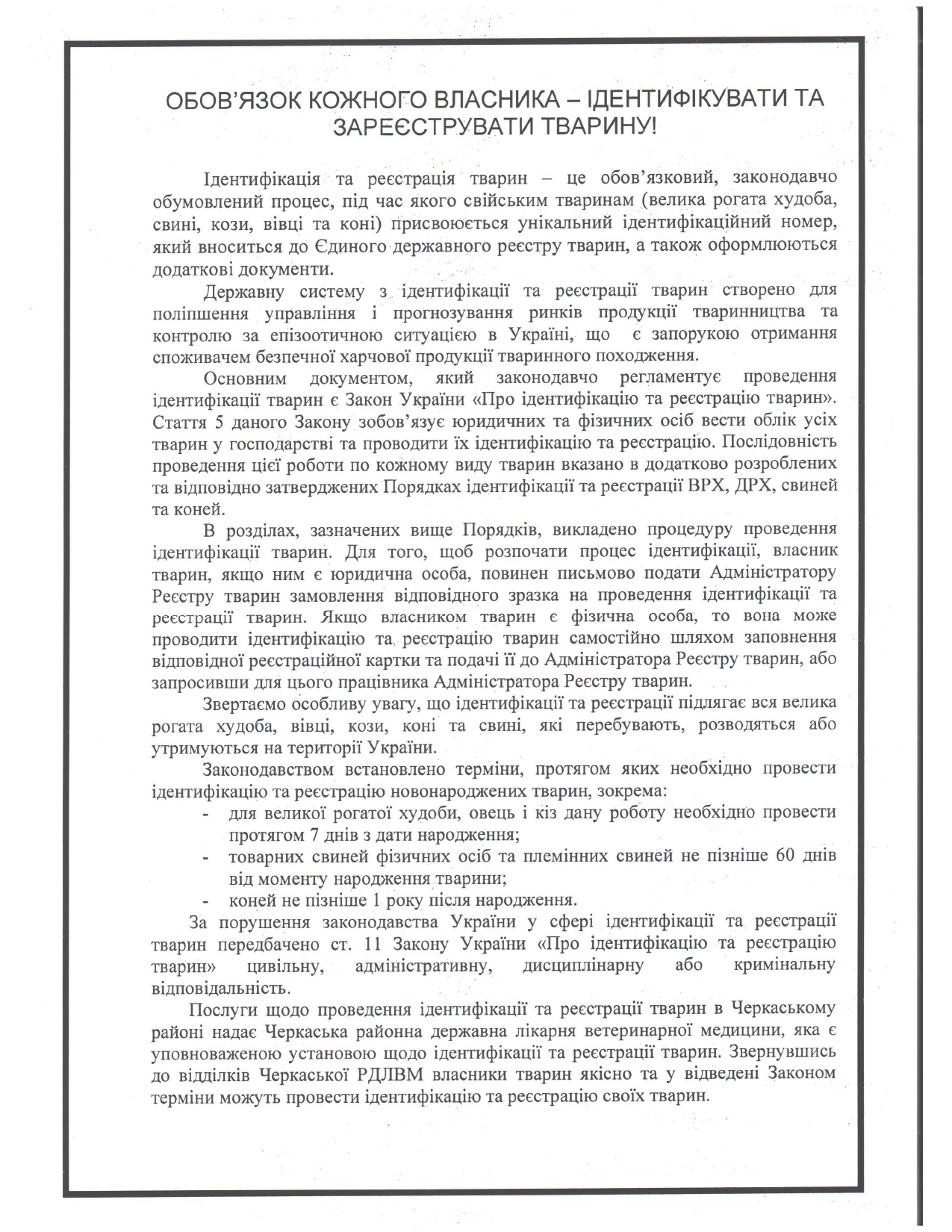 ОБОВ'ЯЗОК КОЖНОГО ВЛАСНИКА – ІДЕНТИФІКУВАТИ ТА ЗАРЕЄСТРУВАТИ ТВАРИНУ!

Ідентифікація та реєстрація тварин – це обов'язковий, законодавчо обумовлений процес, під час якого свійським тваринам (велика рогата худоба, свині, кози, вівці та коні) присвоюється унікальний ідентифікаційний номер, який вноситься до Єдиного державного реєстру тварин, а також оформлюються додаткові документи.

Державну систему з ідентифікації та реєстрації тварин створено для поліпшення управління і прогнозування ринків продукції тваринництва та контролю за епізоотичною ситуацією в Україні, що є запорукою отримання споживачем безпечної харчової продукції тваринного походження.

Основним документом, який законодавчо регламентує проведення ідентифікації тварин є Закон України «Про ідентифікацію та реєстрацію тварин». Стаття 5 даного Закону зобов'язує юридичних та фізичних осіб вести облік усіх тварин у господарстві та проводити їх ідентифікацію та реєстрацію. Послідовність проведення цієї роботи по кожному виду тварин вказано в додатково розроблених та відповідно затверджених Порядках ідентифікації та реєстрації ВРХ, ДРХ, свиней та коней.

В розділах, зазначених вище Порядків, викладено процедуру проведення ідентифікації тварин. Для того, щоб розпочати процес ідентифікації, власник тварин, якщо ним є юридична особа, повинен письмово подати Адміністратору Реєстру тварин замовлення відповідного зразка на проведення ідентифікації та реєстрації тварин. Якщо власником тварин є фізична особа, то вона може проводити ідентифікацію та реєстрацію тварин самостійно шляхом заповнення відповідної реєстраційної картки та подачі її до Адміністратора Реєстру тварин, або запросивши для цього працівника Адміністратора Реєстру тварин.

Звертаємо особливу увагу, що ідентифікації та реєстрації підлягає вся велика рогата худоба, вівці, кози, коні та свині, які перебувають, розводяться або утримуються на території України.

Законодавством встановлено терміни, протягом яких необхідно провести ідентифікацію та реєстрацію новонароджених тварин, зокрема:
- для великої рогатої худоби, овець і кіз дану роботу необхідно провести протягом 7 днів з дати народження;
- товарних свиней фізичних осіб та племінних свиней не пізніше 60 днів від моменту народження тварини;
- коней не пізніше 1 року після народження.

За порушення законодавства України у сфері ідентифікації та реєстрації тварин передбачено ст. 11 Закону України «Про ідентифікацію та реєстрацію тварин» цивільну, адміністративну, дисциплінарну або кримінальну відповідальність.

Послуги щодо проведення ідентифікації та реєстрації тварин в Черкаському районі надає Черкаська районна державна лікарня ветеринарної медицини, яка є уповноваженою установою щодо ідентифікації та реєстрації тварин. Звернувшись до відділків Черкаської РДЛВМ власники тварин якісно та у відведені Законом терміни можуть провести ідентифікацію та реєстрацію своїх тварин.